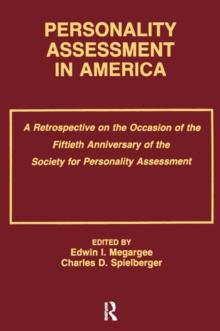 PERSONALITY ASSESSMENT IN AMERICA

A Retrospective on the Occasion of the Fiftieth Anniversary of the Society for Personality Assessment

EDITED BY
Edwin I. Megargee
Charles D. Spielberger

R